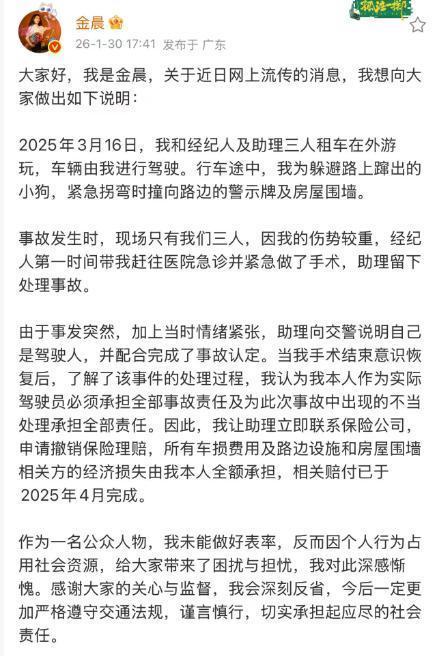 金晨
26-1-30 17:41 发布于 广东

大家好，我是金晨，关于近日网上流传的消息，我想向大家做出如下说明：

2025年3月16日，我和经纪人及助理三人租车在外游玩，车辆由我进行驾驶。行车途中，我为躲避路上蹿出的小狗，紧急拐弯时撞向路边的警示牌及房屋围墙。

事故发生时，现场只有我们三人，因我的伤势较重，经纪人第一时间带我赶往医院急诊并紧急做了手术，助理留下处理事故。

由于事发突然，加上当时情绪紧张，助理向交警说明自己是驾驶人，并配合完成了事故认定。当我手术结束意识恢复后，了解了该事件的处理过程，我认为我本人作为实际驾驶员必须承担全部事故责任及为此次事故中出现的不当处理承担全部责任。因此，我让助理立即联系保险公司，申请撤销保险理赔，所有车损费用及路边设施和房屋围墙相关方的经济损失由我本人全额承担，相关赔付已于2025年4月完成。

作为一名公众人物，我未能做好表率，反而因个人行为占用社会资源，给大家带来了困扰与担忧，我对此深感惭愧。感谢大家的关心与监督，我会深刻反省，今后一定更加严格遵守交通法规，谨言慎行，切实承担起应尽的社会责任。